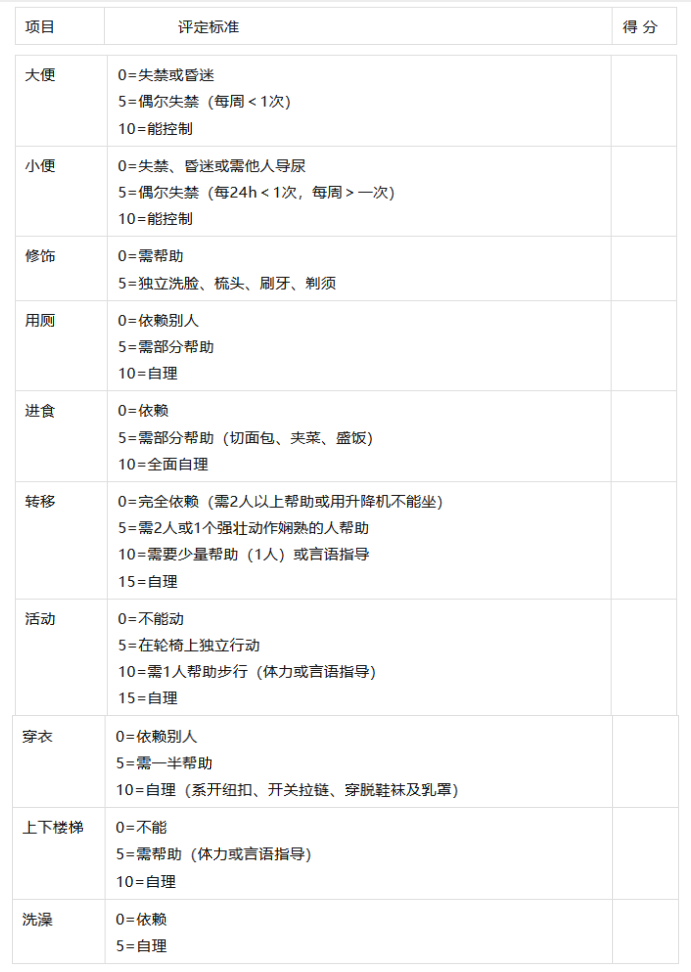 | 项目 | 评定标准 | 得 分 |
|---|---|---|
| 大便 | 0=失禁或昏迷 5=偶尔失禁（每周＜1次） 10=能控制 | |
| 小便 | 0=失禁、昏迷或需他人导尿 5=偶尔失禁（每24h＜1次，每周＞一次） 10=能控制 | |
| 修饰 | 0=需帮助 5=独立洗脸、梳头、刷牙、剃须 | |
| 用厕 | 0=依赖别人 5=需部分帮助 10=自理 | |
| 进食 | 0=依赖 5=需部分帮助（切面包、夹菜、盛饭） 10=全面自理 | |
| 转移 | 0=完全依赖（需2人以上帮助或用升降机不能坐） 5=需2人或1个强壮动作娴熟的人帮助 10=需要少量帮助（1人）或言语指导 15=自理 | |
| 活动 | 0=不能动 5=在轮椅上独立行动 10=需1人帮助步行（体力或言语指导） 15=自理 | |
| 穿衣 | 0=依赖别人 5=需一半帮助 10=自理（系开纽扣、开关拉链、穿脱鞋袜及乳罩） | |
| 上下楼梯 | 0=不能 5=需帮助（体力或言语指导） 10=自理 | |
| 洗澡 | 0=依赖 5=自理 | |